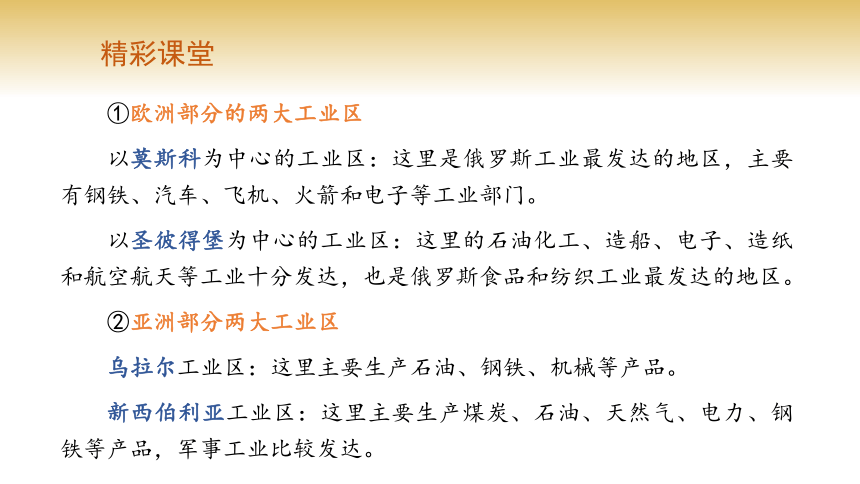 精彩课堂

①欧洲部分的两大工业区

以莫斯科为中心的工业区：这里是俄罗斯工业最发达的地区，主要有钢铁、汽车、飞机、火箭和电子等工业部门。

以圣彼得堡为中心的工业区：这里的石油化工、造船、电子、造纸和航空航天等工业十分发达，也是俄罗斯食品和纺织工业最发达的地区。

②亚洲部分两大工业区

乌拉尔工业区：这里主要生产石油、钢铁、机械等产品。

新西伯利亚工业区：这里主要生产煤炭、石油、天然气、电力、钢铁等产品，军事工业比较发达。